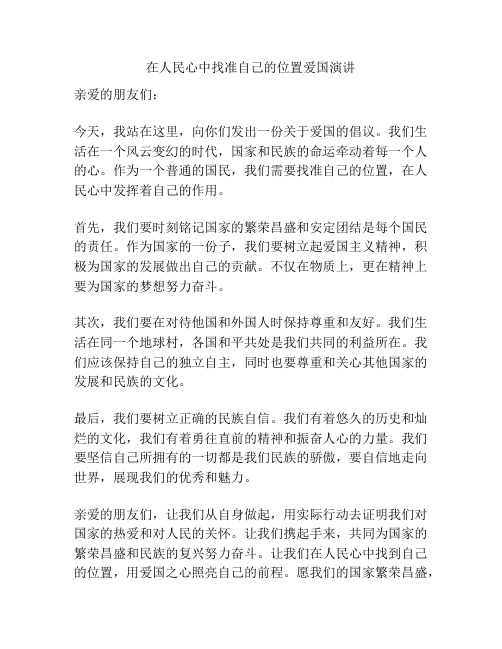 在人民心中找准自己的位置爱国演讲

亲爱的朋友们：

今天，我站在这里，向你们发出一份关于爱国的倡议。我们生活在一个风云变幻的时代，国家和民族的命运牵动着每一个人的心。作为一个普通的国民，我们需要找准自己的位置，在人民心中发挥着自己的作用。

首先，我们要时刻铭记国家的繁荣昌盛和安定团结是每个国民的责任。作为国家的一份子，我们要树立起爱国主义精神，积极为国家的发展做出自己的贡献。不仅在物质上，更在精神上要为国家的梦想努力奋斗。

其次，我们要在对待他国和外国人时保持尊重和友好。我们生活在同一个地球村，各国和平共处是我们共同的利益所在。我们应该保持自己的独立自主，同时也要尊重和关心其他国家的发展和民族的文化。

最后，我们要树立正确的民族自信。我们有着悠久的历史和灿烂的文化，我们有着勇往直前的精神和振奋人心的力量。我们要坚信自己所拥有的一切都是我们民族的骄傲，要自信地走向世界，展现我们的优秀和魅力。

亲爱的朋友们，让我们从自身做起，用实际行动去证明我们对国家的热爱和对人民的关怀。让我们携起手来，共同为国家的繁荣昌盛和民族的复兴努力奋斗。让我们在人民心中找到自己的位置，用爱国之心照亮自己的前程。愿我们的国家繁荣昌盛，